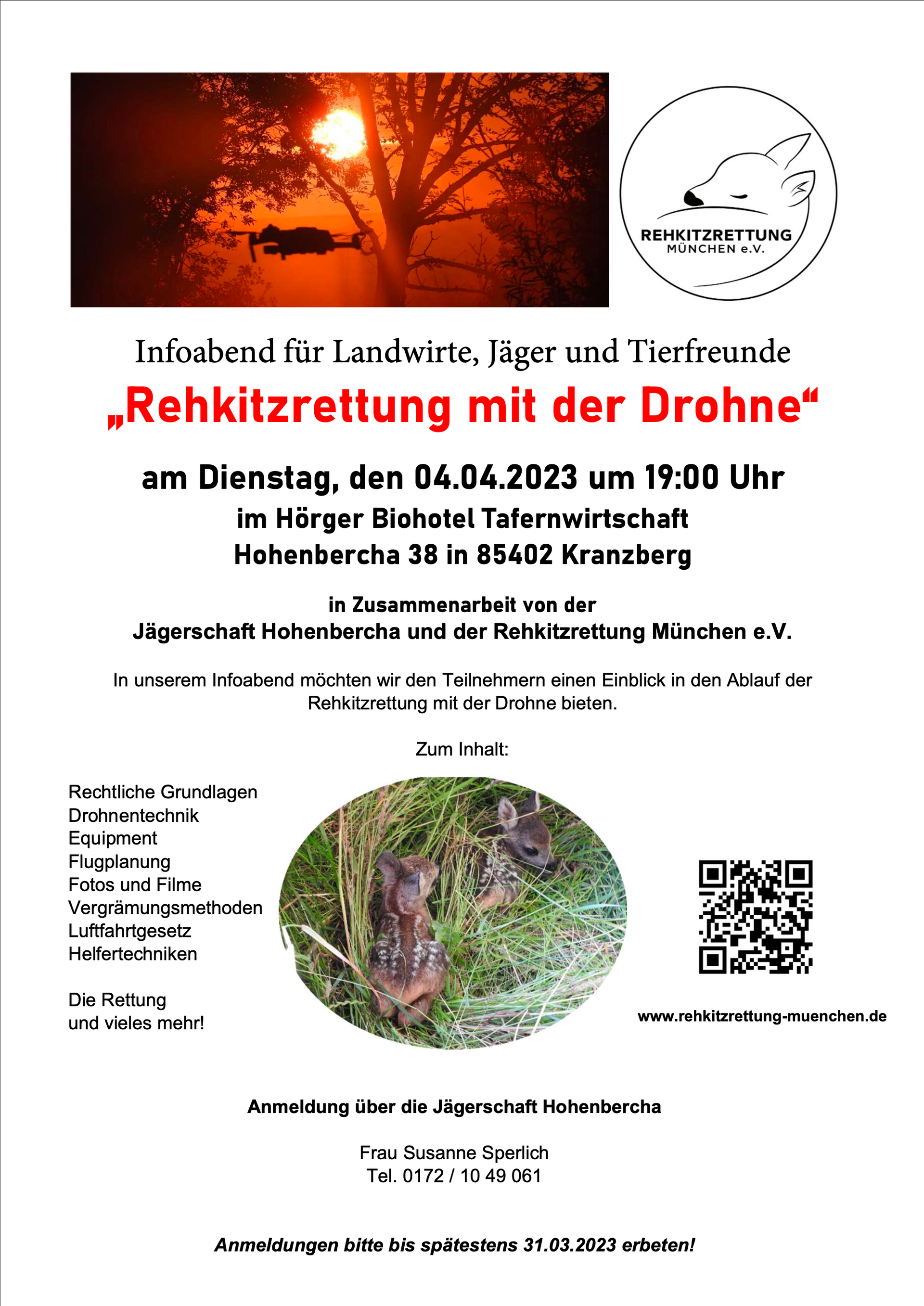 REHKITZRETTUNG
MÜNCHEN e.V.

Infoabend für Landwirte, Jäger und Tierfreunde

„Rehkitzrettung mit der Drohne“

am Dienstag, den 04.04.2023 um 19:00 Uhr
im Hörger Biohotel Tafernwirtschaft
Hohenbercha 38 in 85402 Kranzberg

in Zusammenarbeit von der
Jägerschaft Hohenbercha und der Rehkitzrettung München e.V.

In unserem Infoabend möchten wir den Teilnehmern einen Einblick in den Ablauf der Rehkitzrettung mit der Drohne bieten.

Zum Inhalt:

Rechtliche Grundlagen
Drohnentechnik
Equipment
Flugplanung
Fotos und Filme
Vergrämungsmethoden
Luftfahrtgesetz
Helfertechniken

Die Rettung
und vieles mehr!

www.rehkitzrettung-muenchen.de

Anmeldung über die Jägerschaft Hohenbercha

Frau Susanne Sperlich
Tel. 0172 / 10 49 061

Anmeldungen bitte bis spätestens 31.03.2023 erbeten!